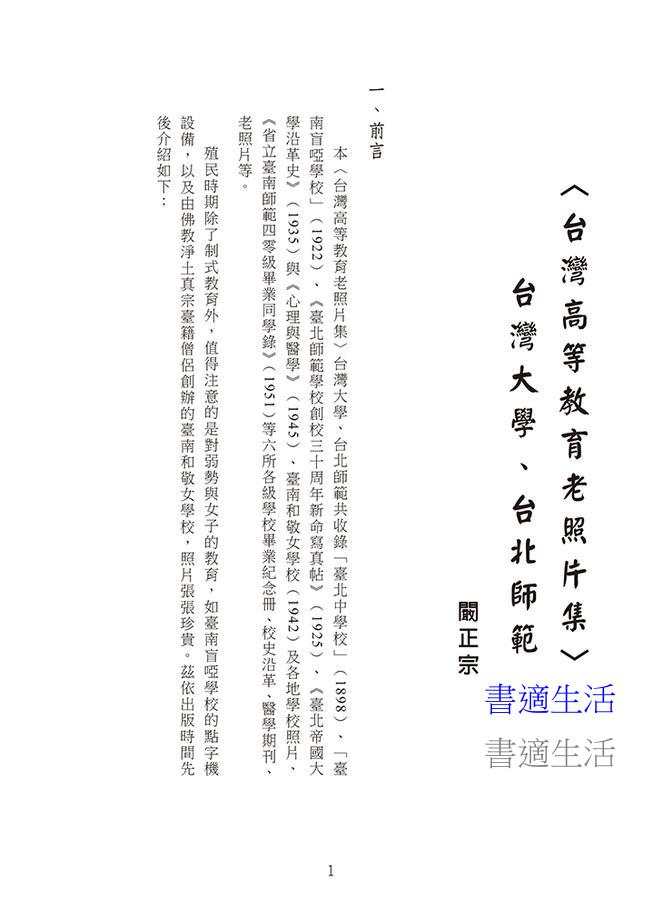 〈台灣高等教育老照片集〉

台灣大學、台北師範

闞正宗

書適生活

書適生活

一、前言

本〈台灣高等教育老照片集〉台灣大學、台北師範共收錄「臺北中學校」（1898）、「臺南盲啞學校」（1922）、《臺北師範學校創校三十周年新命寫真帖》（1925）、《臺北帝國大學沿革史》（1935）與《心理與醫學》（1945）、臺南和敬女學校（1942）及各地學校照片、《省立臺南師範四零級畢業同學錄》（1951）等六所各級學校畢業紀念冊、校史沿革、醫學期刊、老照片等。

殖民時期除了制式教育外，值得注意的是對弱勢與女子的教育，如臺南盲啞學校的點字機設備，以及由佛教淨土真宗臺籍僧侶創辦的臺南和敬女學校，照片張張珍貴。茲依出版時間先後介紹如下：

1